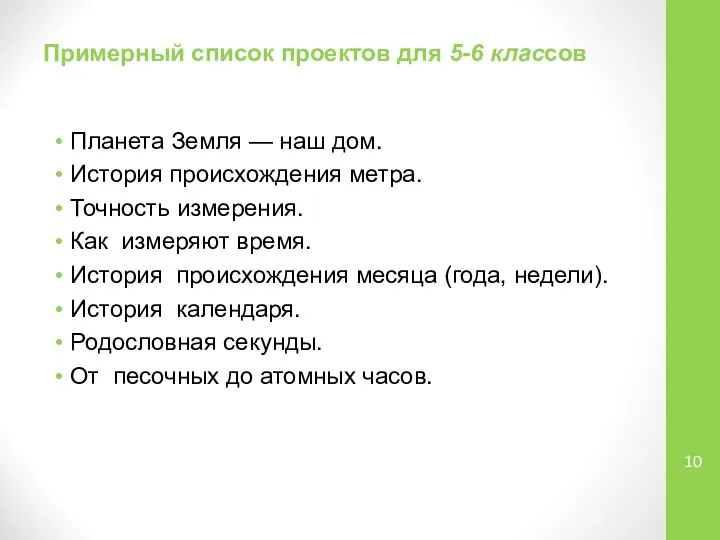 Примерный список проектов для 5-6 классов

• Планета Земля — наш дом.
• История происхождения метра.
• Точность измерения.
• Как измеряют время.
• История происхождения месяца (года, недели).
• История календаря.
• Родословная секунды.
• От песочных до атомных часов.

10